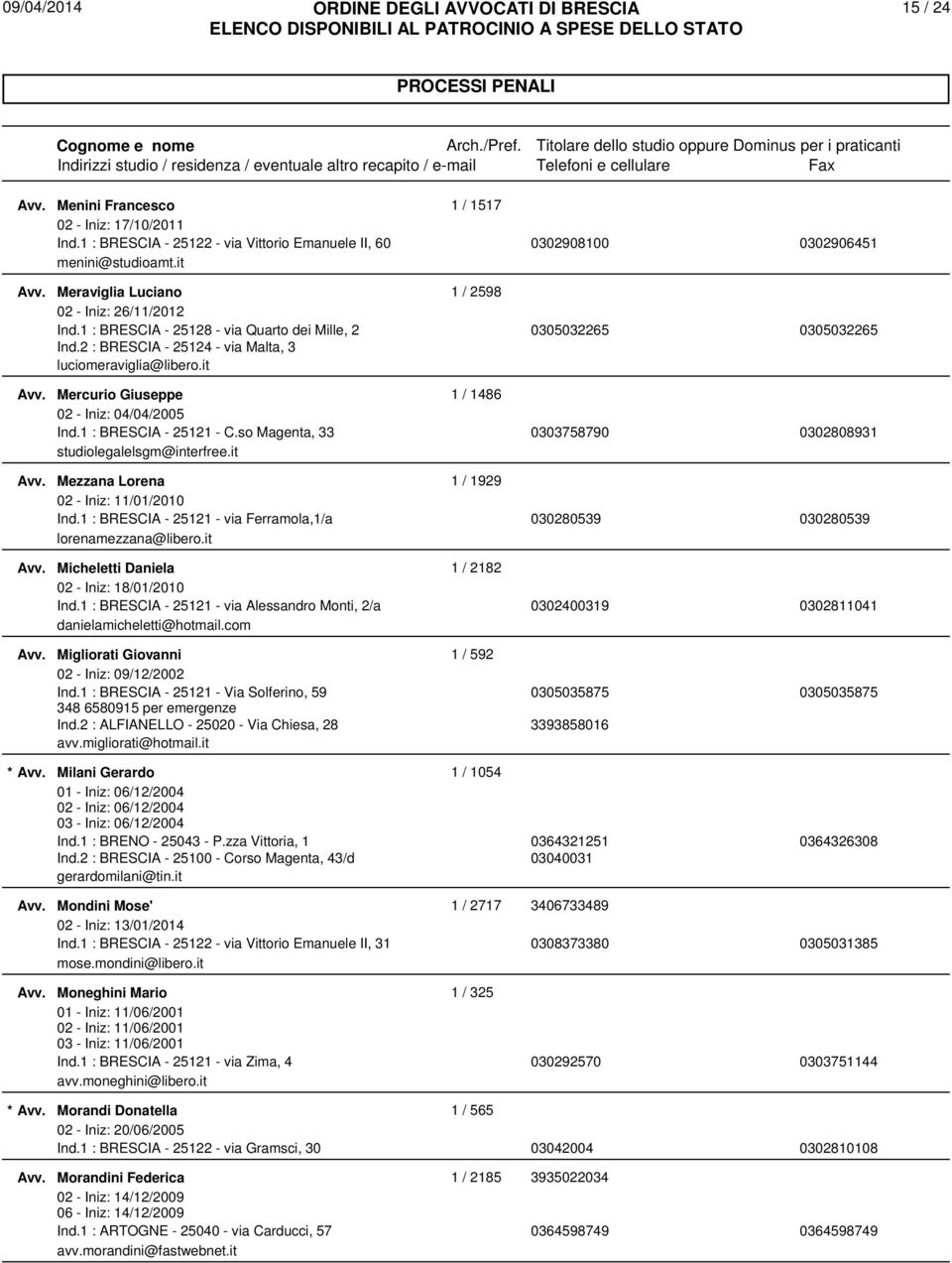 09/04/2014 ORDINE DEGLI AVVOCATI DI BRESCIA 15 / 24
ELENCO DISPONIBILI AL PATROCINIO A SPESE DELLO STATO

PROCESSI PENALI

Cognome e nome Arch./Pref. Titolare dello studio oppure Dominus per i praticanti
Indirizzi studio / residenza / eventuale altro recapito / e-mail Telefoni e cellulare Fax

Avv. Menini Francesco 1 / 1517
02 - Iniz: 17/10/2011
Ind.1 : BRESCIA - 25122 - via Vittorio Emanuele II, 60 0302908100 0302906451
menini@studioamt.it

Avv. Meraviglia Luciano 1 / 2598
02 - Iniz: 26/11/2012
Ind.1 : BRESCIA - 25128 - via Quarto dei Mille, 2 0305032265 0305032265
Ind.2 : BRESCIA - 25124 - via Malta, 3
luciomeraviglia@libero.it

Avv. Mercurio Giuseppe 1 / 1486
02 - Iniz: 04/04/2005
Ind.1 : BRESCIA - 25121 - C.so Magenta, 33 0303758790 0302808931
studiolegalelsgm@interfree.it

Avv. Mezzana Lorena 1 / 1929
02 - Iniz: 11/01/2010
Ind.1 : BRESCIA - 25121 - via Ferramola,1/a 030280539 030280539
lorenamezzana@libero.it

Avv. Micheletti Daniela 1 / 2182
02 - Iniz: 18/01/2010
Ind.1 : BRESCIA - 25121 - via Alessandro Monti, 2/a 0302400319 0302811041
danielamicheletti@hotmail.com

Avv. Migliorati Giovanni 1 / 592
02 - Iniz: 09/12/2002
Ind.1 : BRESCIA - 25121 - Via Solferino, 59 0305035875 0305035875
348 6580915 per emergenze
Ind.2 : ALFIANELLO - 25020 - Via Chiesa, 28 3393858016
avv.migliorati@hotmail.it

* Avv. Milani Gerardo 1 / 1054
01 - Iniz: 06/12/2004
02 - Iniz: 06/12/2004
03 - Iniz: 06/12/2004
Ind.1 : BRENO - 25043 - P.zza Vittoria, 1 0364321251 0364326308
Ind.2 : BRESCIA - 25100 - Corso Magenta, 43/d 03040031
gerardomilani@tin.it

Avv. Mondini Mose' 1 / 2717 3406733489
02 - Iniz: 13/01/2014
Ind.1 : BRESCIA - 25122 - via Vittorio Emanuele II, 31 0308373380 0305031385
mose.mondini@libero.it

Avv. Moneghini Mario 1 / 325
01 - Iniz: 11/06/2001
02 - Iniz: 11/06/2001
03 - Iniz: 11/06/2001
Ind.1 : BRESCIA - 25121 - via Zima, 4 030292570 0303751144
avv.moneghini@libero.it

* Avv. Morandi Donatella 1 / 565
02 - Iniz: 20/06/2005
Ind.1 : BRESCIA - 25122 - via Gramsci, 30 03042004 0302810108

Avv. Morandini Federica 1 / 2185 3935022034
02 - Iniz: 14/12/2009
06 - Iniz: 14/12/2009
Ind.1 : ARTOGNE - 25040 - via Carducci, 57 0364598749 0364598749
avv.morandini@fastwebnet.it